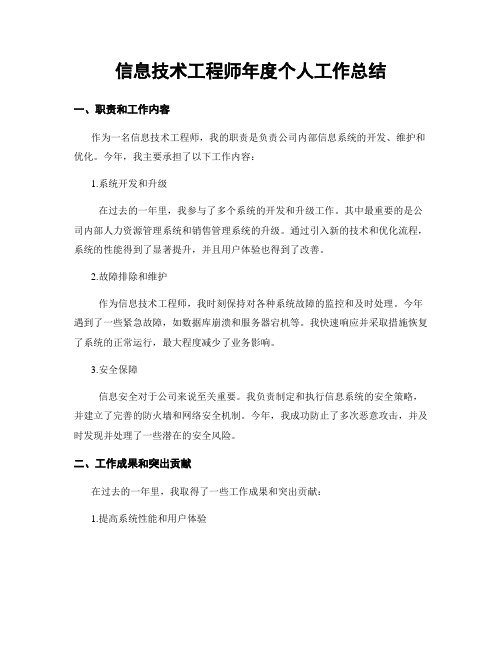 信息技术工程师年度个人工作总结

一、职责和工作内容

作为一名信息技术工程师，我的职责是负责公司内部信息系统的开发、维护和优化。今年，我主要承担了以下工作内容：

1.系统开发和升级

在过去的一年里，我参与了多个系统的开发和升级工作。其中最重要的是公司内部人力资源管理系统和销售管理系统的升级。通过引入新的技术和优化流程，系统的性能得到了显著提升，并且用户体验也得到了改善。

2.故障排除和维护

作为信息技术工程师，我时刻保持对各种系统故障的监控和及时处理。今年遇到了一些紧急故障，如数据库崩溃和服务器宕机等。我快速响应并采取措施恢复了系统的正常运行，最大程度减少了业务影响。

3.安全保障

信息安全对于公司来说至关重要。我负责制定和执行信息系统的安全策略，并建立了完善的防火墙和网络安全机制。今年，我成功防止了多次恶意攻击，并及时发现并处理了一些潜在的安全风险。

二、工作成果和突出贡献

在过去的一年里，我取得了一些工作成果和突出贡献：

1.提高系统性能和用户体验